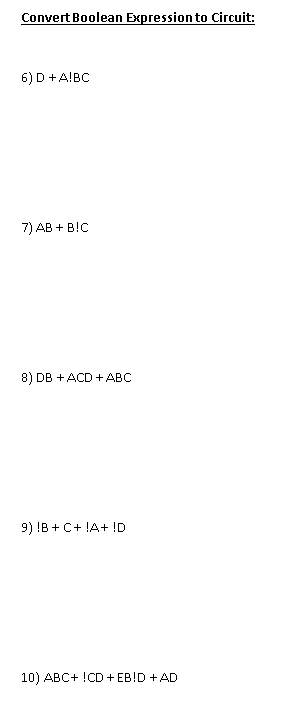 Convert Boolean Expression to Circuit:

6) D + A!BC

7) AB + B!C

8) DB + ACD + ABC

9) !B + C + !A + !D

10) ABC + !CD + EB!D + AD